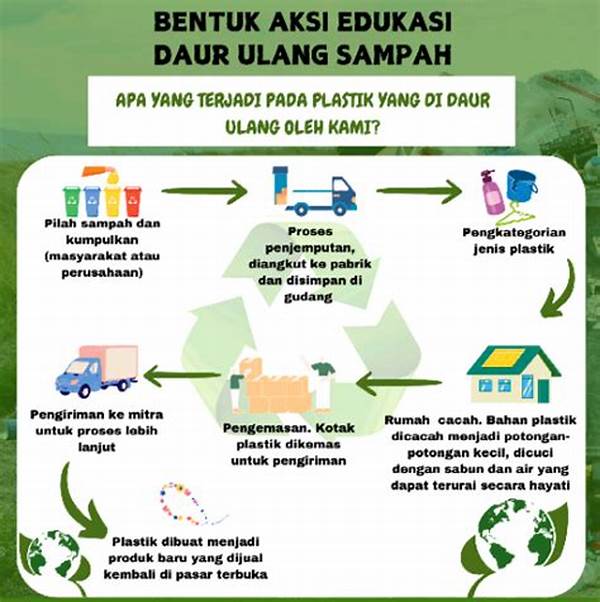 BENTUK AKSI EDUKASI DAUR ULANG SAMPAH

APA YANG TERJADI PADA PLASTIK YANG DI DAUR ULANG OLEH KAMI?

Pilah sampah dan kumpulkan (masyarakat atau perusahaan)

Proses penjemputan, diangkut ke pabrik dan disimpan di gudang

Pengkategorian jenis plastik

Rumah cacah. Bahan plastik dicacah menjadi potongan-potongan kecil, dicuci dengan sabun dan air yang dapat terurai secara hayati

Pengemasan. Kotak plastik dikemas untuk pengiriman

Pengiriman ke mitra untuk proses lebih lanjut

Plastik dibuat menjadi produk baru yang dijual kembali di pasar terbuka